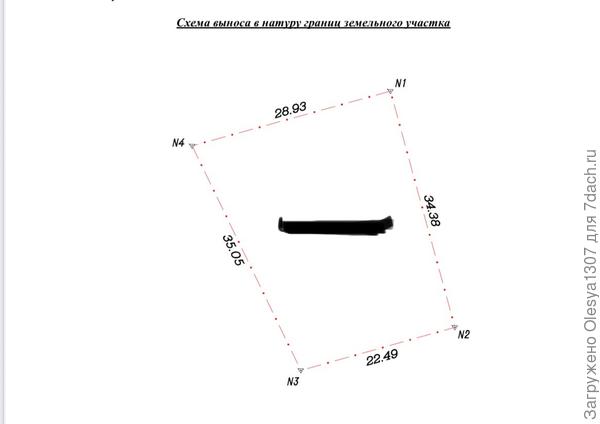 Схема выноса в натуру границ земельного участка

N1

28.93

N4

34.38

35.05

N2

22.49

N3

Загружено Olesya1307 для 7dach.ru